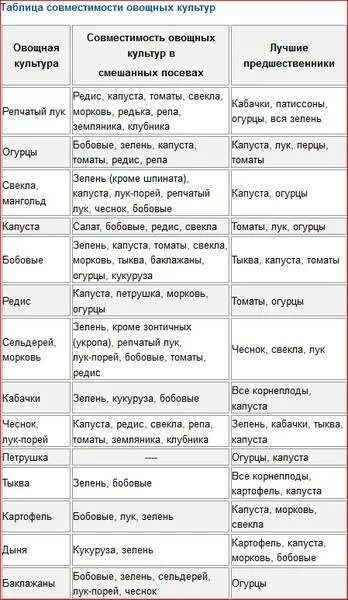 Таблица совместимости овощных культур

| Овощная культура | Совместимость овощных культур в смешанных посевах | Лучшие предшественники |
|---|---|---|
| Репчатый лук | Редис, капуста, томаты, свекла, морковь, редька, репа, земляника, клубника | Кабачки, патиссоны, огурцы, вся зелень |
| Огурцы | Бобовые, зелень, капуста, томаты, редис, репа | Капуста, лук, перцы, томаты |
| Свекла, мангольд | Зелень (кроме шпината), капуста, лук-порей, репчатый лук, чеснок, бобовые | Капуста, огурцы |
| Капуста | Салат, бобовые, редис, свекла | Томаты, лук, огурцы |
| Бобовые | Зелень, капуста, томаты, свекла, морковь, тыква, баклажаны, огурцы, кукуруза | Тыква, капуста, томаты |
| Редис | Капуста, петрушка, морковь, огурцы | Томаты, огурцы |
| Сельдерей, морковь | Зелень, кроме зонтичных (укропа), репчатый лук, лук-порей, бобовые, томаты, редис | Чеснок, свекла, лук |
| Кабачки | Зелень, кукуруза, бобовые | Все корнеплоды, капуста |
| Чеснок, лук-порей | Капуста, редис, свекла, репа, томаты, земляника, клубника | Зелень, кабачки, тыква, капуста |
| Петрушка | ---- | Огурцы, капуста |
| Тыква | Зелень, бобовые | Все корнеплоды, картофель, капуста |
| Картофель | Бобовые, лук, зелень | Капуста, морковь, свекла |
| Дыня | Кукуруза, зелень | Картофель, капуста, морковь, бобовые |
| Баклажаны | Бобовые, зелень, сельдерей, лук-порей, чеснок | Огурцы |